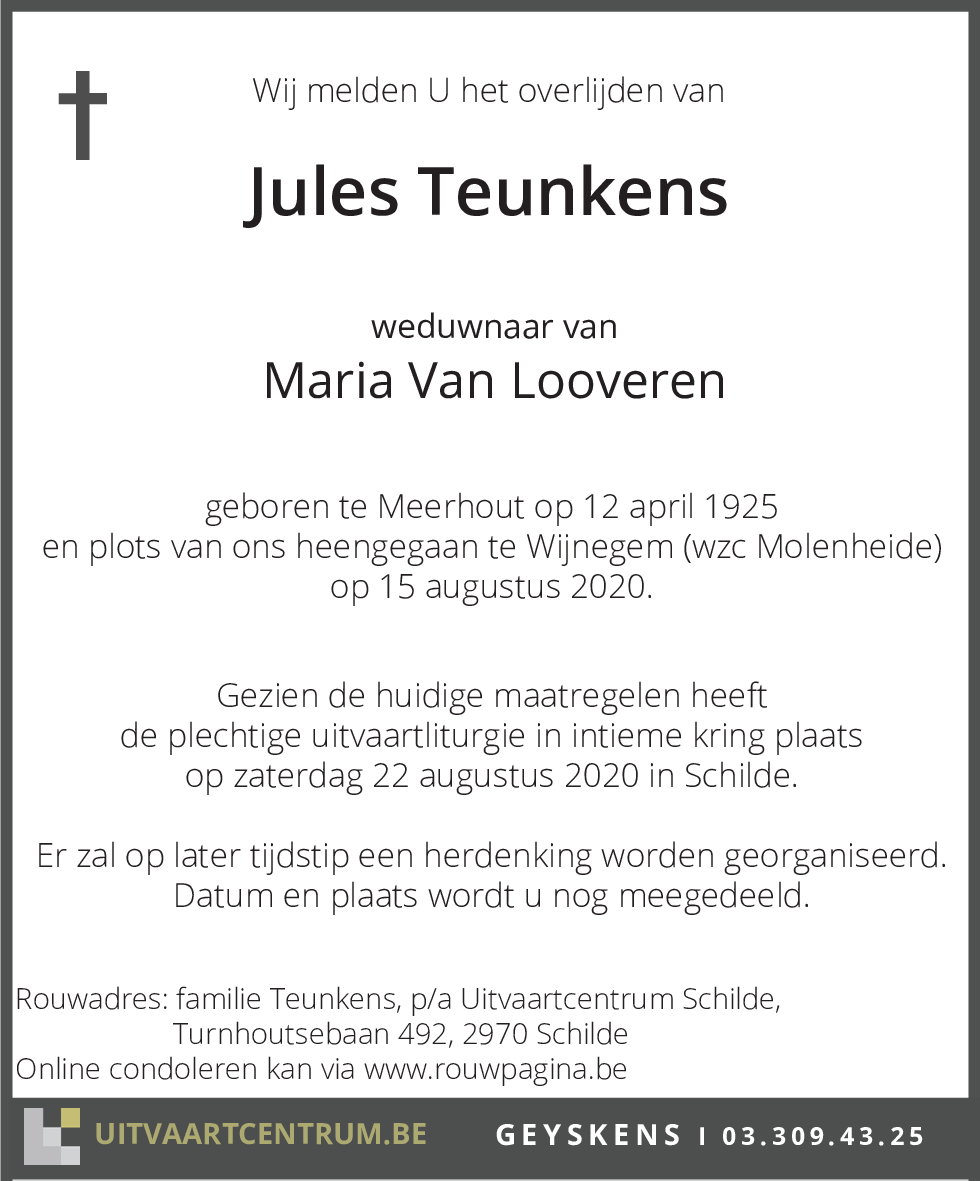 Wij melden U het overlijden van

Jules Teunkens

weduwnaar van
Maria Van Looveren

geboren te Meerhout op 12 april 1925
en plots van ons heengegaan te Wijnegem (wzc Molenheide)
op 15 augustus 2020.

Gezien de huidige maatregelen heeft
de plechtige uitvaartliturgie in intieme kring plaats
op zaterdag 22 augustus 2020 in Schilde.

Er zal op later tijdstip een herdenking worden georganiseerd.
Datum en plaats wordt u nog meegedeeld.

Rouwadres: familie Teunkens, p/a Uitvaartcentrum Schilde,
Turnhoutsebaan 492, 2970 Schilde
Online condoleren kan via www.rouwpagina.be

UITVAARTCENTRUM.BE GEYSKENS I 03.309.43.25